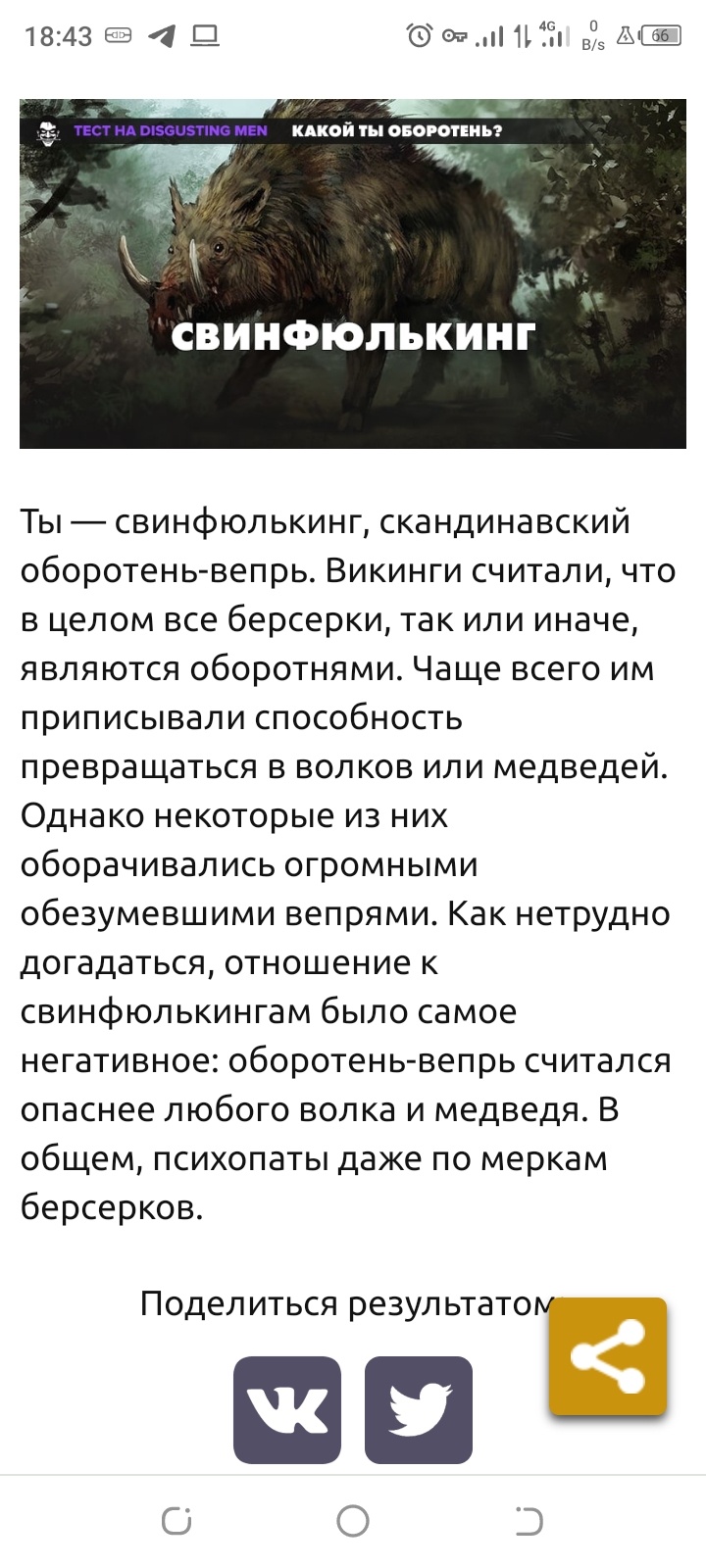 18:43

4G 0 B/s 66

ТЕСТ НА DISGUSTING MEN КАКОЙ ТЫ ОБОРОТЕНЬ?

СВИНФЮЛЬКИНГ

Ты — свинфюлькинг, скандинавский оборотень-вепрь. Викинги считали, что в целом все берсерки, так или иначе, являются оборотнями. Чаще всего им приписывали способность превращаться в волков или медведей. Однако некоторые из них оборачивались огромными обезумевшими вепрями. Как нетрудно догадаться, отношение к свинфюлькингам было самое негативное: оборотень-вепрь считался опаснее любого волка и медведя. В общем, психопаты даже по меркам берсерков.

Поделиться результатом